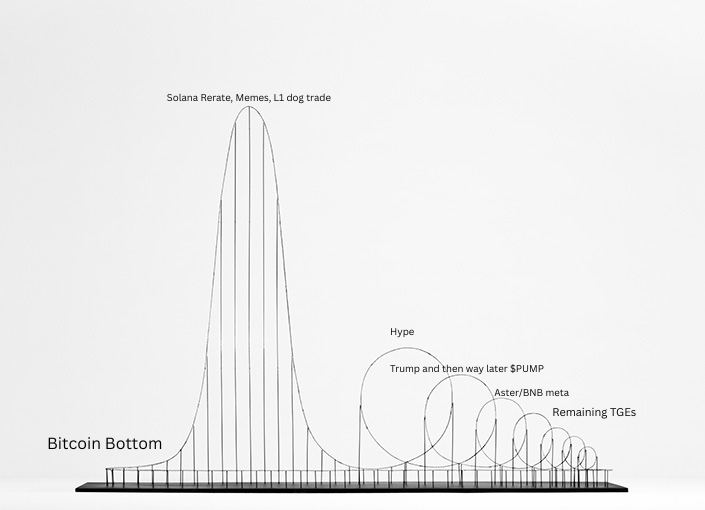 Solana Rerate, Memes, L1 dog trade

Hype

Trump and then way later $PUMP

Aster/BNB meta

Remaining TGEs

Bitcoin Bottom